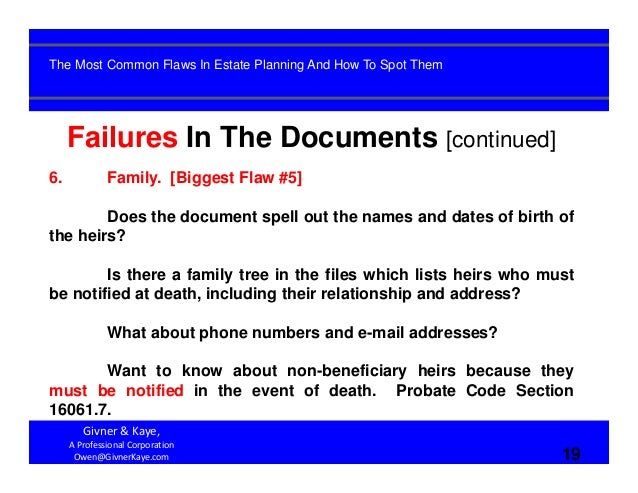 The Most Common Flaws In Estate Planning And How To Spot Them

Failures In The Documents [continued]

6. Family. [Biggest Flaw #5]

Does the document spell out the names and dates of birth of the heirs?

Is there a family tree in the files which lists heirs who must be notified at death, including their relationship and address?

What about phone numbers and e-mail addresses?

Want to know about non-beneficiary heirs because they must be notified in the event of death. Probate Code Section 16061.7.

Givner & Kaye,
A Professional Corporation
Owen@GivnerKaye.com

19